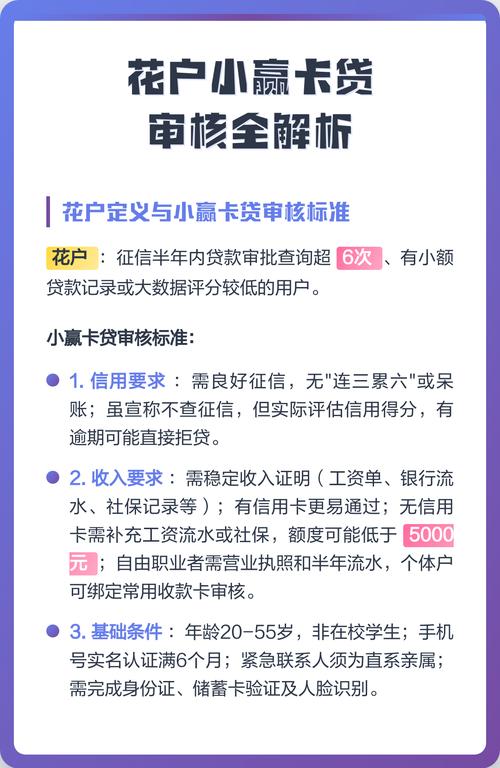 花户小赢卡贷
审核全解析

花户定义与小赢卡贷审核标准

花户：征信半年内贷款审批查询超 6次 、有小额贷款记录或大数据评分较低的用户。

小赢卡贷审核标准：

1. 信用要求：需良好征信，无"连三累六"或呆账；虽宣称不查征信，但实际评估信用得分，有逾期可能直接拒贷。

2. 收入要求：需稳定收入证明（工资单、银行流水、社保记录等）；有信用卡更易通过；无信用卡需补充工资流水或社保，额度可能低于 5000元；自由职业者需营业执照和半年流水，个体户可绑定常用收款卡审核。

3. 基础条件：年龄20-55岁，非在校学生；手机号实名认证满6个月；紧急联系人须为直系亲属；需完成身份证、储蓄卡验证及人脸识别。